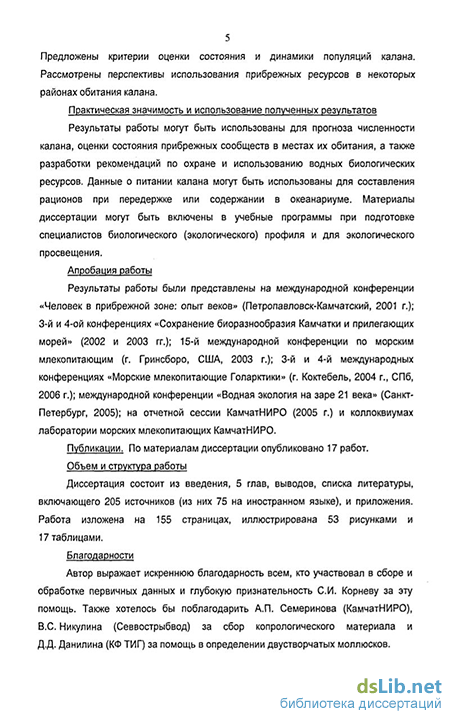 5

Предложены критерии оценки состояния и динамики популяций калана. Рассмотрены перспективы использования прибрежных ресурсов в некоторых районах обитания калана.

Практическая значимость и использование полученных результатов

Результаты работы могут быть использованы для прогноза численности калана, оценки состояния прибрежных сообществ в местах их обитания, а также разработки рекомендаций по охране и использованию водных биологических ресурсов. Данные о питании калана могут быть использованы для составления рационов при передержке или содержании в океанариуме. Материалы диссертации могут быть включены в учебные программы при подготовке специалистов биологического (экологического) профиля и для экологического просвещения.

Апробация работы

Результаты работы были представлены на международной конференции «Человек в прибрежной зоне: опыт веков» (Петропавловск-Камчатский, 2001 г.); 3-й и 4-ой конференциях «Сохранение биоразнообразия Камчатки и прилегающих морей» (2002 и 2003 гг.); 15-й международной конференции по морским млекопитающим (г. Гринсборо, США, 2003 г.); 3-й и 4-й международных конференциях «Морские млекопитающие Голарктики» (г. Коктебель, 2004 г., СПб, 2006 г.); международной конференции «Водная экология на заре 21 века» (Санкт-Петербург, 2005); на отчетной сессии КамчатНИРО (2005 г.) и коллоквиумах лаборатории морских млекопитающих КамчатНИРО.

Публикации. По материалам диссертации опубликовано 17 работ.

Объем и структура работы

Диссертация состоит из введения, 5 глав, выводов, списка литературы, включающего 205 источников (из них 75 на иностранном языке), и приложения. Работа изложена на 155 страницах, иллюстрирована 53 рисунками и 17 таблицами.

Благодарности

Автор выражает искреннюю благодарность всем, кто участвовал в сборе и обработке первичных данных и глубокую признательность С.И. Корневу за эту помощь. Также хотелось бы поблагодарить А.П. Семеринова (КамчатНИРО), В.С. Никулина (Севвострыбвод) за сбор копрологического материала и Д.Д. Данилина (КФ ТИГ) за помощь в определении двустворчатых моллюсков.

dsLib.net
библиотека диссертаций